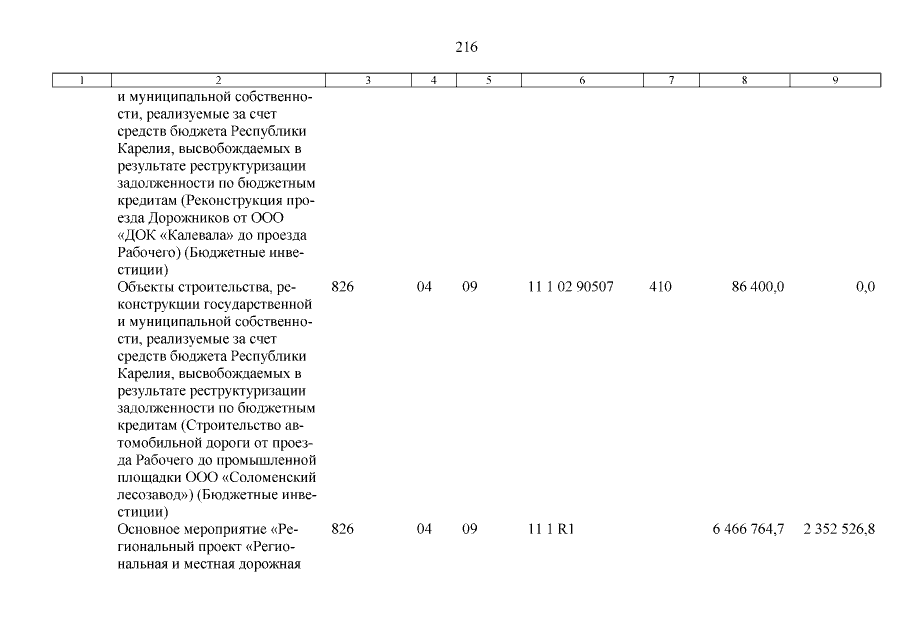 216

| 1 | 2 | 3 | 4 | 5 | 6 | 7 | 8 | 9 |
|---|---|---|---|---|---|---|---|---|
| | и муниципальной собственности, реализуемые за счет средств бюджета Республики Карелия, высвобождаемых в результате реструктуризации задолженности по бюджетным кредитам (Реконструкция проезда Дорожников от ООО «ДОК «Калевала» до проезда Рабочего) (Бюджетные инвестиции) | | | | | | | |
| | Объекты строительства, реконструкции государственной и муниципальной собственности, реализуемые за счет средств бюджета Республики Карелия, высвобождаемых в результате реструктуризации задолженности по бюджетным кредитам (Строительство автомобильной дороги от проезда Рабочего до промышленной площадки ООО «Соломенский лесозавод») (Бюджетные инвестиции) | 826 | 04 | 09 | 11 1 02 90507 | 410 | 86 400,0 | 0,0 |
| | Основное мероприятие «Региональный проект «Региональная и местная дорожная | 826 | 04 | 09 | 11 1 R1 | | 6 466 764,7 | 2 352 526,8 |